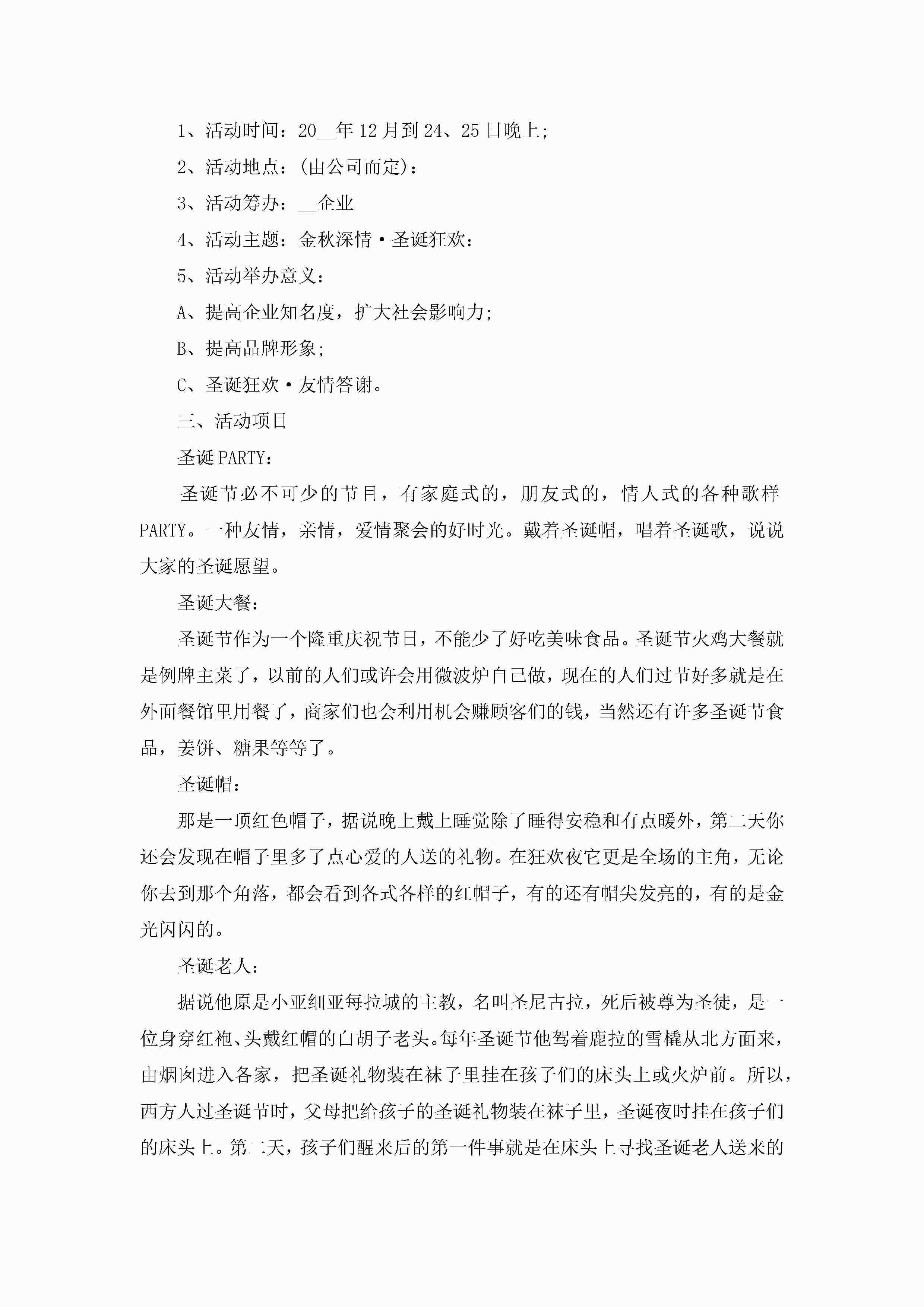 1、活动时间：20__年12月到24、25日晚上;

2、活动地点：(由公司而定)：

3、活动筹办：__企业

4、活动主题：金秋深情·圣诞狂欢：

5、活动举办意义：

A、提高企业知名度，扩大社会影响力;

B、提高品牌形象;

C、圣诞狂欢·友情答谢。

三、活动项目

圣诞PARTY：

圣诞节必不可少的节目，有家庭式的，朋友式的，情人式的各种歌样PARTY。一种友情，亲情，爱情聚会的好时光。戴着圣诞帽，唱着圣诞歌，说说大家的圣诞愿望。

圣诞大餐：

圣诞节作为一个隆重庆祝节日，不能少了好吃美味食品。圣诞节火鸡大餐就是例牌主菜了，以前的人们或许会用微波炉自己做，现在的人们过节好多就是在外面餐馆里用餐了，商家们也会利用机会赚顾客们的钱，当然还有许多圣诞节食品，姜饼、糖果等等了。

圣诞帽：

那是一顶红色帽子，据说晚上戴上睡觉除了睡得安稳和有点暖外，第二天你还会发现在帽子里多了点心爱的人送的礼物。在狂欢夜它更是全场的主角，无论你去到那个角落，都会看到各式各样的红帽子，有的还有帽尖发亮的，有的是金光闪闪的。

圣诞老人：

据说他原是小亚细亚每拉城的主教，名叫圣尼古拉，死后被尊为圣徒，是一位身穿红袍、头戴红帽的白胡子老头。每年圣诞节他驾着鹿拉的雪橇从北方面来，由烟囱进入各家，把圣诞礼物装在袜子里挂在孩子们的床头上或火炉前。所以，西方人过圣诞节时，父母把给孩子的圣诞礼物装在袜子里，圣诞夜时挂在孩子们的床头上。第二天，孩子们醒来后的第一件事就是在床头上寻找圣诞老人送来的